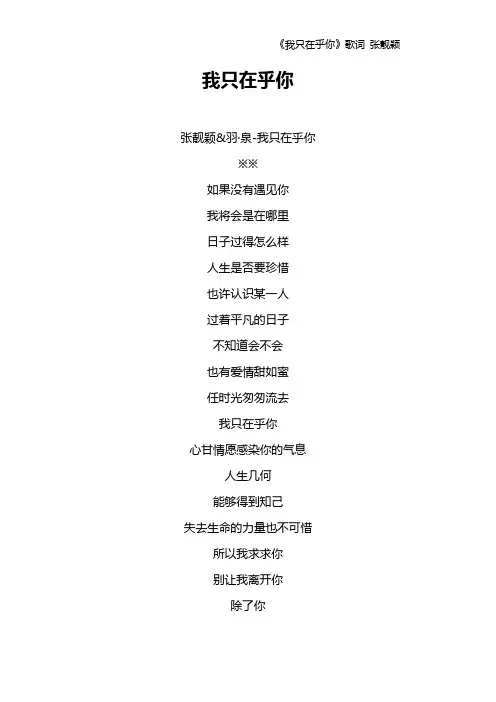 《我只在乎你》歌词 张靓颖

我只在乎你

张靓颖&羽·泉-我只在乎你

※※

如果没有遇见你

我将会是在哪里

日子过得怎么样

人生是否要珍惜

也许认识某一人

过着平凡的日子

不知道会不会

也有爱情甜如蜜

任时光匆匆流去

我只在乎你

心甘情愿感染你的气息

人生几何

能够得到知己

失去生命的力量也不可惜

所以我求求你

别让我离开你

除了你